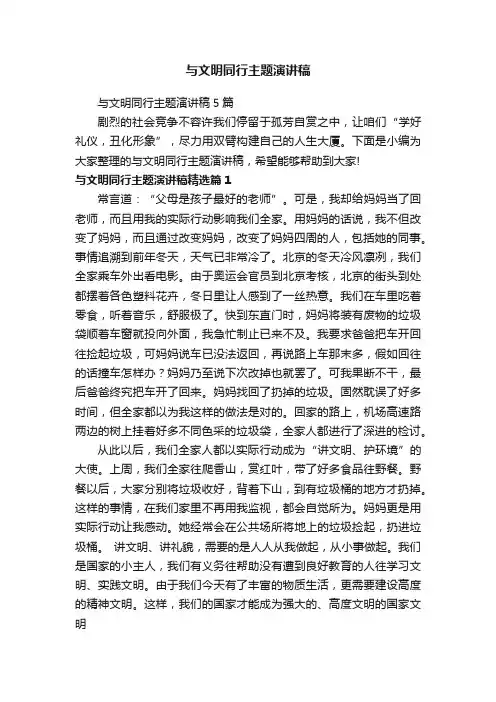 与文明同行主题演讲稿

与文明同行主题演讲稿 5 篇

剧烈的社会竞争不容许我们停留于孤芳自赏之中，让咱们“学好礼仪，丑化形象”，尽力用双臂构建自己的人生大厦。下面是小编为大家整理的与文明同行主题演讲稿，希望能够帮助到大家!

与文明同行主题演讲稿精选篇 1

常言道：“父母是孩子最好的老师”。可是，我却给妈妈当了回老师，而且用我的实际行动影响我们全家。用妈妈的话说，我不但改变了妈妈，而且通过改变妈妈，改变了妈妈四周的人，包括她的同事。事情追溯到前年冬天，天气已非常冷了。北京的冬天冷风凛冽，我们全家乘车外出看电影。由于奥运会官员到北京考核，北京的街头到处都摆着各色塑料花卉，冬日里让人感到了一丝热意。我们在车里吃着零食，听着音乐，舒服极了。快到东直门时，妈妈将装有废物的垃圾袋顺着车窗就投向外面，我急忙制止已来不及。我要求爸爸把车开回往捡起垃圾，可妈妈说车已没法返回，再说路上车那末多，假如回往的话撞车怎样办？妈妈乃至说下次改掉也就罢了。可我果断不干，最后爸爸终究把车开了回来。妈妈找回了扔掉的垃圾。固然耽误了好多时间，但全家都以为我这样的做法是对的。回家的路上，机场高速路两边的树上挂着好多不同色采的垃圾袋，全家人都进行了深进的检讨。

从此以后，我们全家人都以实际行动成为“讲文明、护环境”的大使。上周，我们全家往爬香山，赏红叶，带了好多食品往野餐。野餐以后，大家分别将垃圾收好，背着下山，到有垃圾桶的地方才扔掉。这样的事情，在我们家里不再用我监视，都会自觉所为。妈妈更是用实际行动让我感动。她经常会在公共场所将地上的垃圾捡起，扔进垃圾桶。 讲文明、讲礼貌，需要的是人人从我做起，从小事做起。我们是国家的小主人，我们有义务往帮助没有遭到良好教育的人往学习文明、实践文明。由于我们今天有了丰富的物质生活，更需要建设高度的精神文明。这样，我们的国家才能成为强大的、高度文明的国家文明